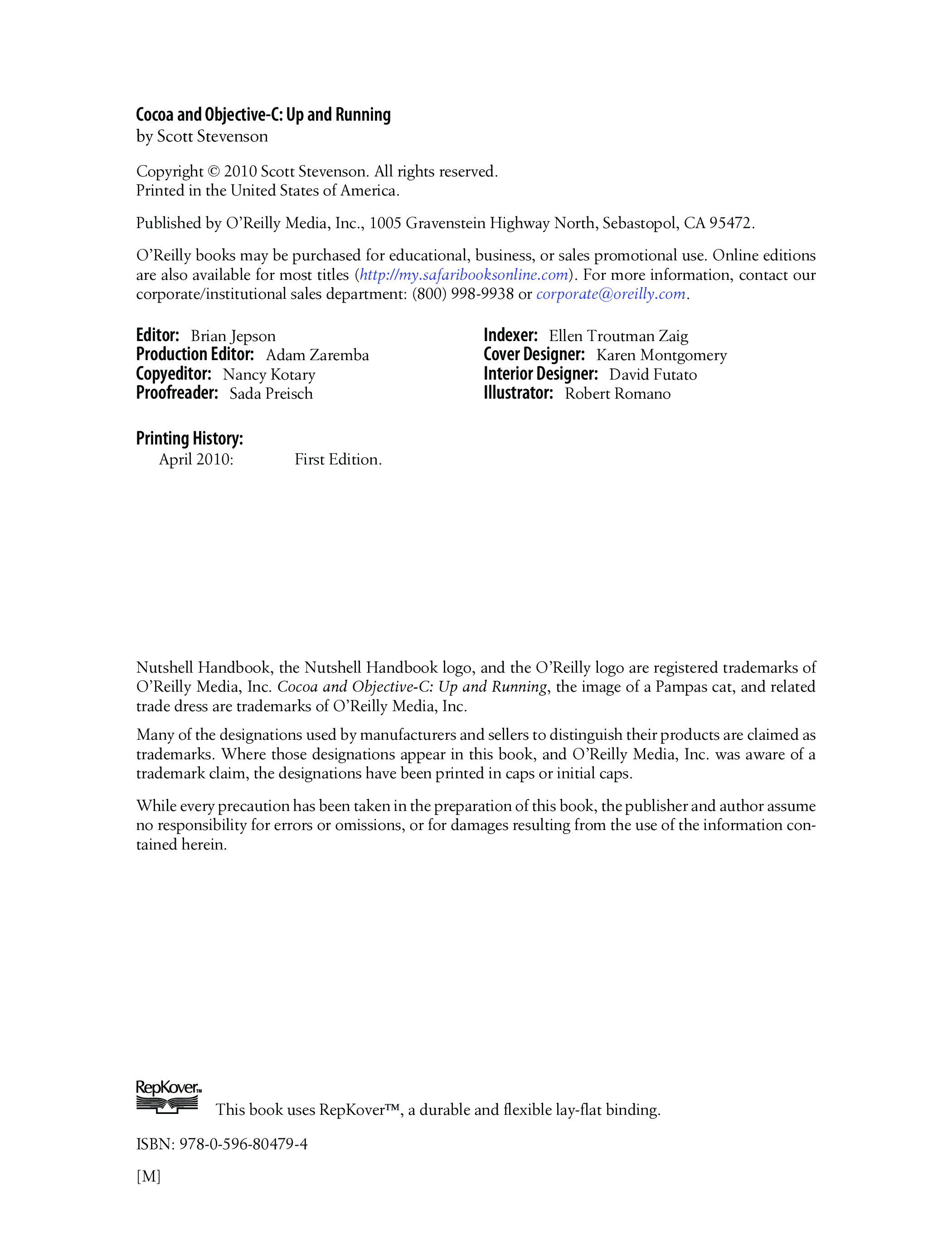 Cocoa and Objective-C: Up and Running
by Scott Stevenson

Copyright © 2010 Scott Stevenson. All rights reserved.
Printed in the United States of America.

Published by O'Reilly Media, Inc., 1005 Gravenstein Highway North, Sebastopol, CA 95472.

O'Reilly books may be purchased for educational, business, or sales promotional use. Online editions are also available for most titles (http://my.safaribooksonline.com). For more information, contact our corporate/institutional sales department: (800) 998-9938 or corporate@oreilly.com.

Editor: Brian Jepson
Production Editor: Adam Zaremba
Copyeditor: Nancy Kotary
Proofreader: Sada Preisch

Indexer: Ellen Troutman Zaig
Cover Designer: Karen Montgomery
Interior Designer: David Futato
Illustrator: Robert Romano

Printing History:
April 2010: First Edition.

Nutshell Handbook, the Nutshell Handbook logo, and the O'Reilly logo are registered trademarks of O'Reilly Media, Inc. Cocoa and Objective-C: Up and Running, the image of a Pampas cat, and related trade dress are trademarks of O'Reilly Media, Inc.

Many of the designations used by manufacturers and sellers to distinguish their products are claimed as trademarks. Where those designations appear in this book, and O'Reilly Media, Inc. was aware of a trademark claim, the designations have been printed in caps or initial caps.

While every precaution has been taken in the preparation of this book, the publisher and author assume no responsibility for errors or omissions, or for damages resulting from the use of the information contained herein.

RepKover™

This book uses RepKover™, a durable and flexible lay-flat binding.

ISBN: 978-0-596-80479-4

[M]